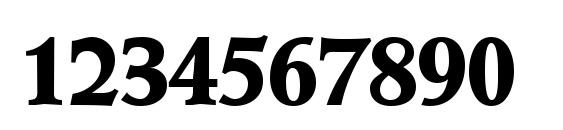 1234567890